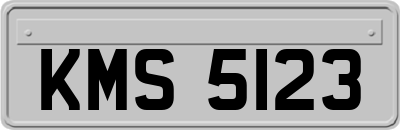 KMS 5123